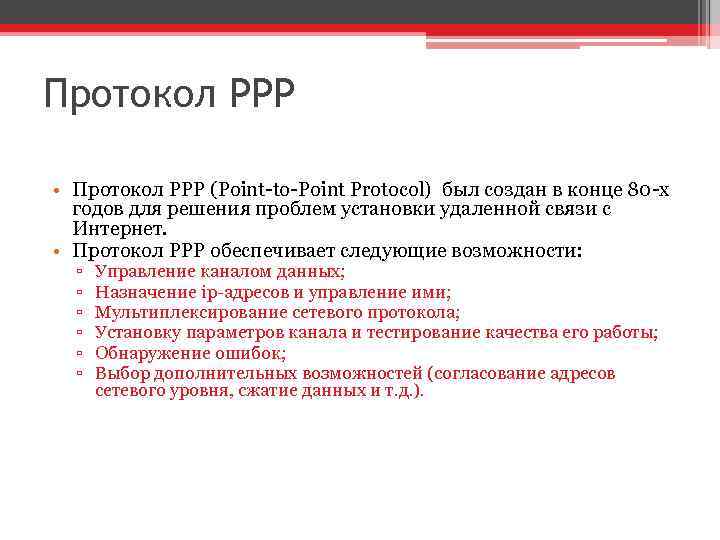 Протокол PPP

• Протокол PPP (Point-to-Point Protocol) был создан в конце 80-х годов для решения проблем установки удаленной связи с Интернет.
• Протокол PPP обеспечивает следующие возможности:
▫ Управление каналом данных;
▫ Назначение ip-адресов и управление ими;
▫ Мультиплексирование сетевого протокола;
▫ Установку параметров канала и тестирование качества его работы;
▫ Обнаружение ошибок;
▫ Выбор дополнительных возможностей (согласование адресов сетевого уровня, сжатие данных и т.д.).